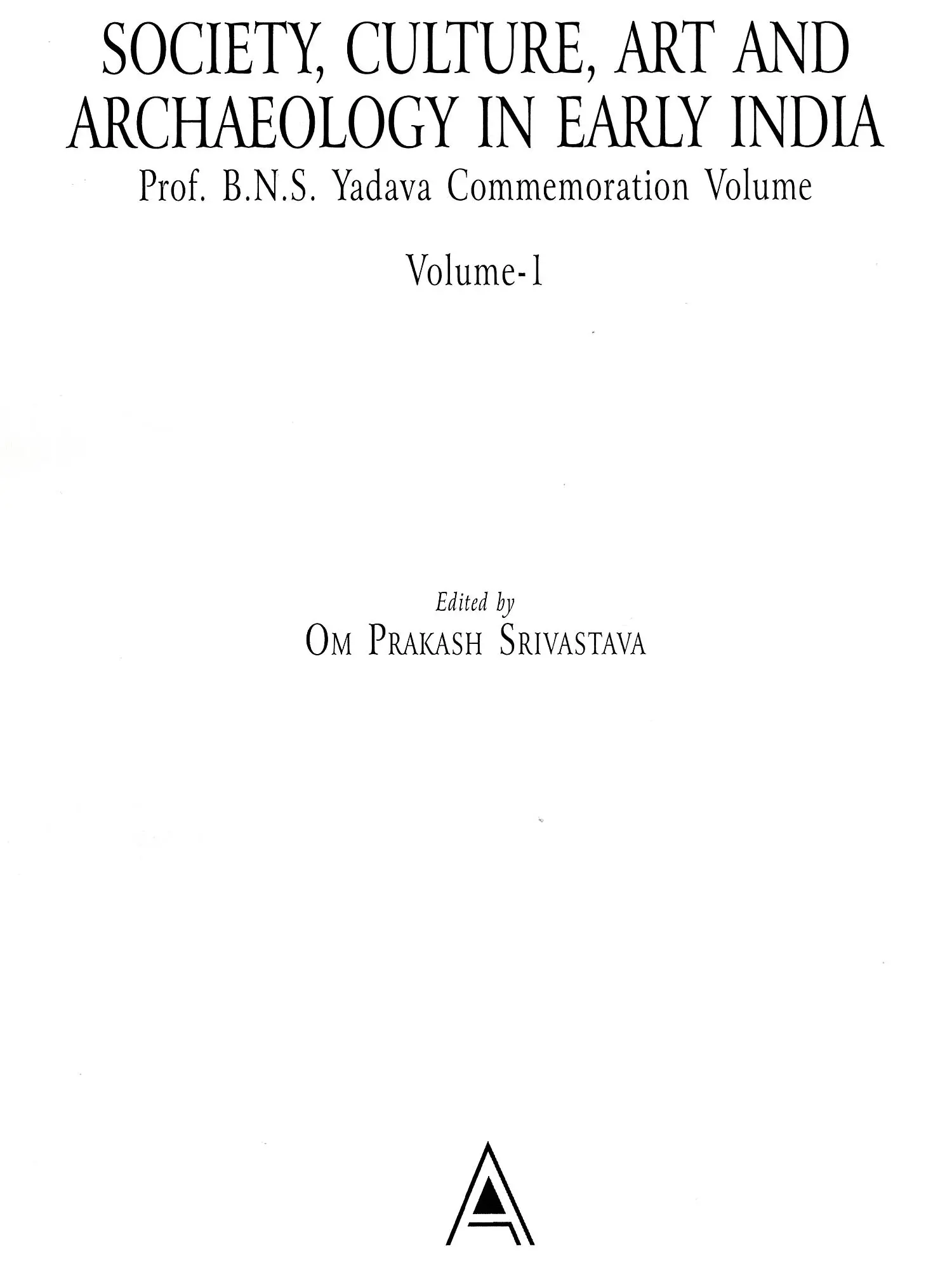 SOCIETY, CULTURE, ART AND ARCHAEOLOGY IN EARLY INDIA

Prof. B.N.S. Yadava Commemoration Volume

Volume-1

Edited by

OM PRAKASH SRIVASTAVA